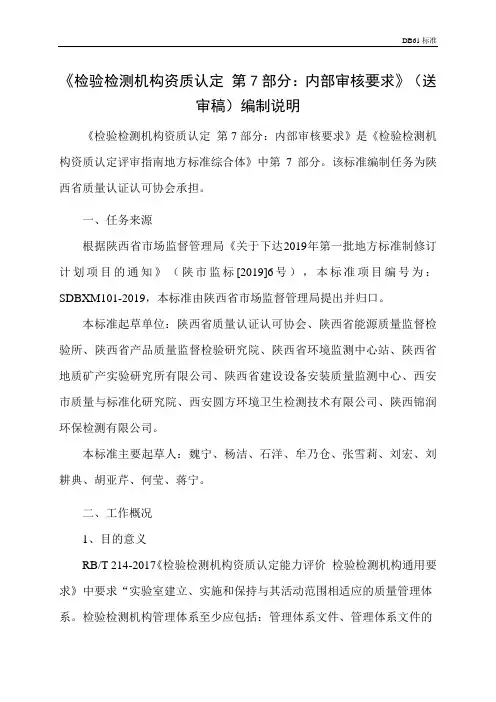 DB61 标准

《检验检测机构资质认定 第 7 部分：内部审核要求》（送审稿）编制说明

《检验检测机构资质认定 第 7 部分：内部审核要求》是《检验检测机构资质认定评审指南地方标准综合体》中第 7 部分。该标准编制任务为陕西省质量认证认可协会承担。

一、任务来源

根据陕西省市场监督管理局《关于下达2019年第一批地方标准制修订计划项目的通知》（陕市监标[2019]6号），本标准项目编号为：SDBXM101-2019，本标准由陕西省市场监督管理局提出并归口。

本标准起草单位：陕西省质量认证认可协会、陕西省能源质量监督检验所、陕西省产品质量监督检验研究院、陕西省环境监测中心站、陕西省地质矿产实验研究所有限公司、陕西省建设设备安装质量监测中心、西安市质量与标准化研究院、西安圆方环境卫生检测技术有限公司、陕西锦润环保检测有限公司。

本标准主要起草人：魏宁、杨洁、石洋、牟乃仓、张雪莉、刘宏、刘耕典、胡亚芹、何莹、蒋宁。

二、工作概况

1、目的意义

RB/T 214-2017《检验检测机构资质认定能力评价 检验检测机构通用要求》中要求“实验室建立、实施和保持与其活动范围相适应的质量管理体系。检验检测机构管理体系至少应包括：管理体系文件、管理体系文件的